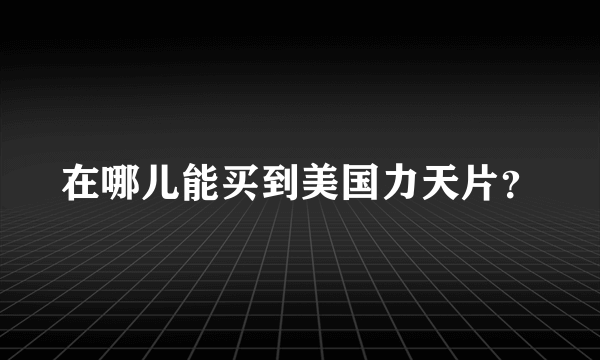 在哪儿能买到美国力天片？